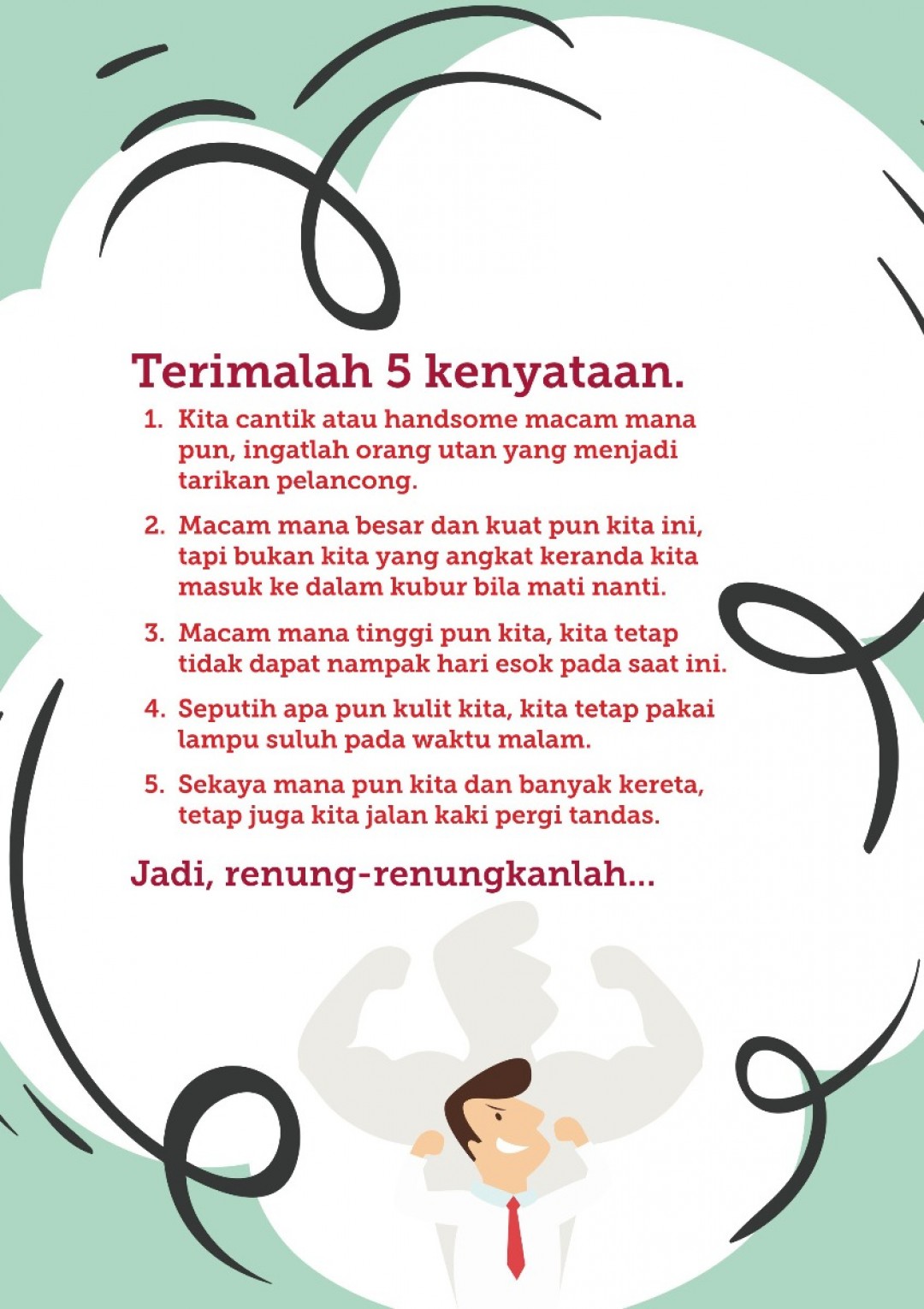 Terimalah 5 kenyataan.

1. Kita cantik atau handsome macam mana pun, ingatlah orang utan yang menjadi tarikan pelancong.

2. Macam mana besar dan kuat pun kita ini, tapi bukan kita yang angkat keranda kita masuk ke dalam kubur bila mati nanti.

3. Macam mana tinggi pun kita, kita tetap tidak dapat nampak hari esok pada saat ini.

4. Seputih apa pun kulit kita, kita tetap pakai lampu suluh pada waktu malam.

5. Sekaya mana pun kita dan banyak kereta, tetap juga kita jalan kaki pergi tandas.

Jadi, renung-renungkanlah...